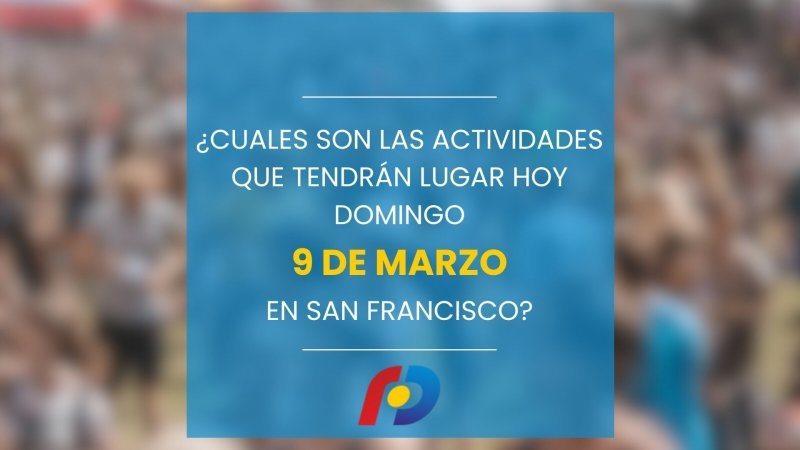 ¿CUALES SON LAS ACTIVIDADES QUE TENDRÁN LUGAR HOY DOMINGO

9 DE MARZO

EN SAN FRANCISCO?